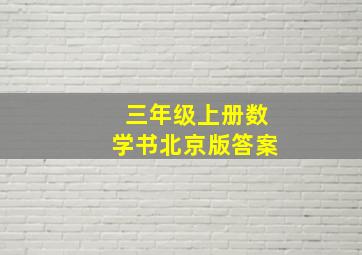 三年级上册数学书北京版答案